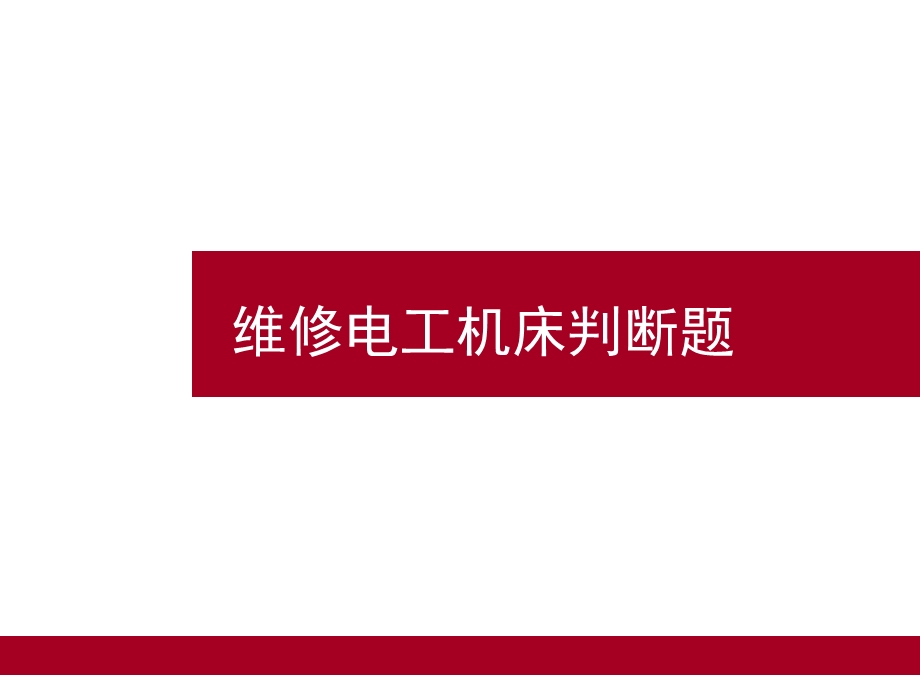 维修电工机床判断题